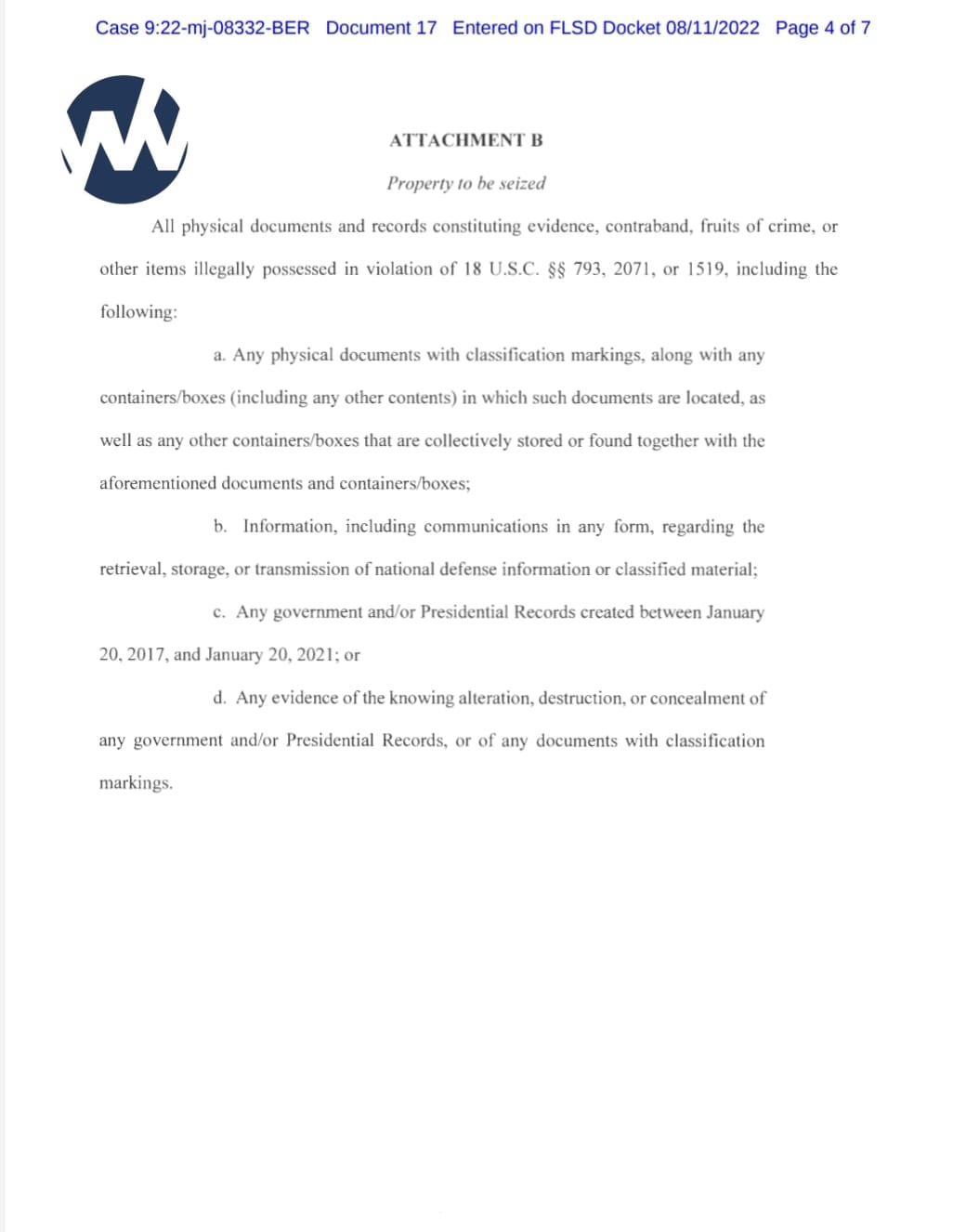 Case 9:22-mj-08332-BER Document 17 Entered on FLSD Docket 08/11/2022 Page 4 of 7

ATTACHMENT B

Property to be seized

All physical documents and records constituting evidence, contraband, fruits of crime, or other items illegally possessed in violation of 18 U.S.C. §§ 793, 2071, or 1519, including the following:

a. Any physical documents with classification markings, along with any containers/boxes (including any other contents) in which such documents are located, as well as any other containers/boxes that are collectively stored or found together with the aforementioned documents and containers/boxes;

b. Information, including communications in any form, regarding the retrieval, storage, or transmission of national defense information or classified material;

c. Any government and/or Presidential Records created between January 20, 2017, and January 20, 2021; or

d. Any evidence of the knowing alteration, destruction, or concealment of any government and/or Presidential Records, or of any documents with classification markings.